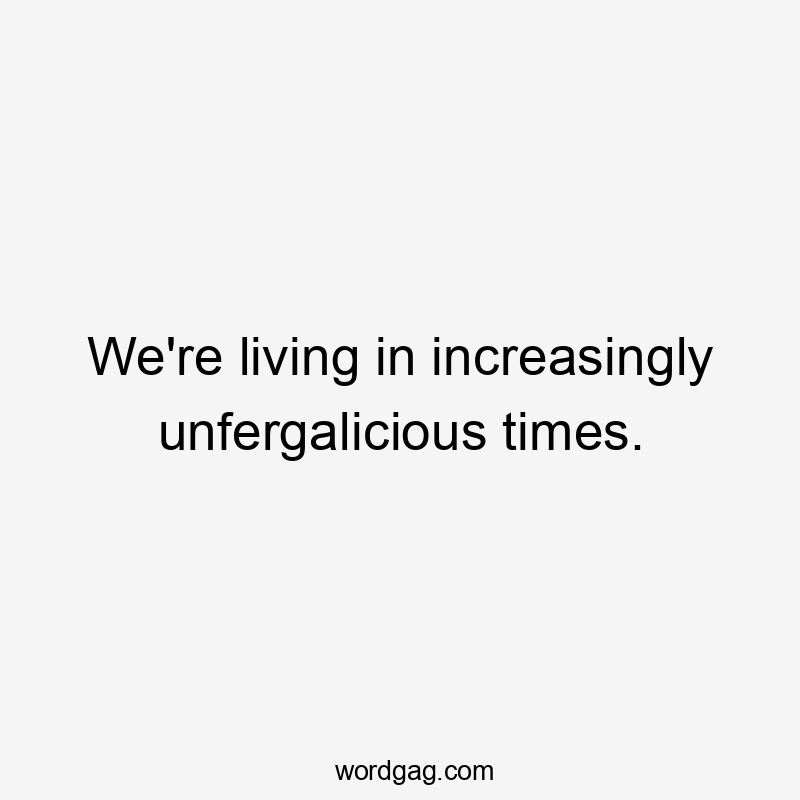 We're living in increasingly unfergalicious times.

wordgag.com